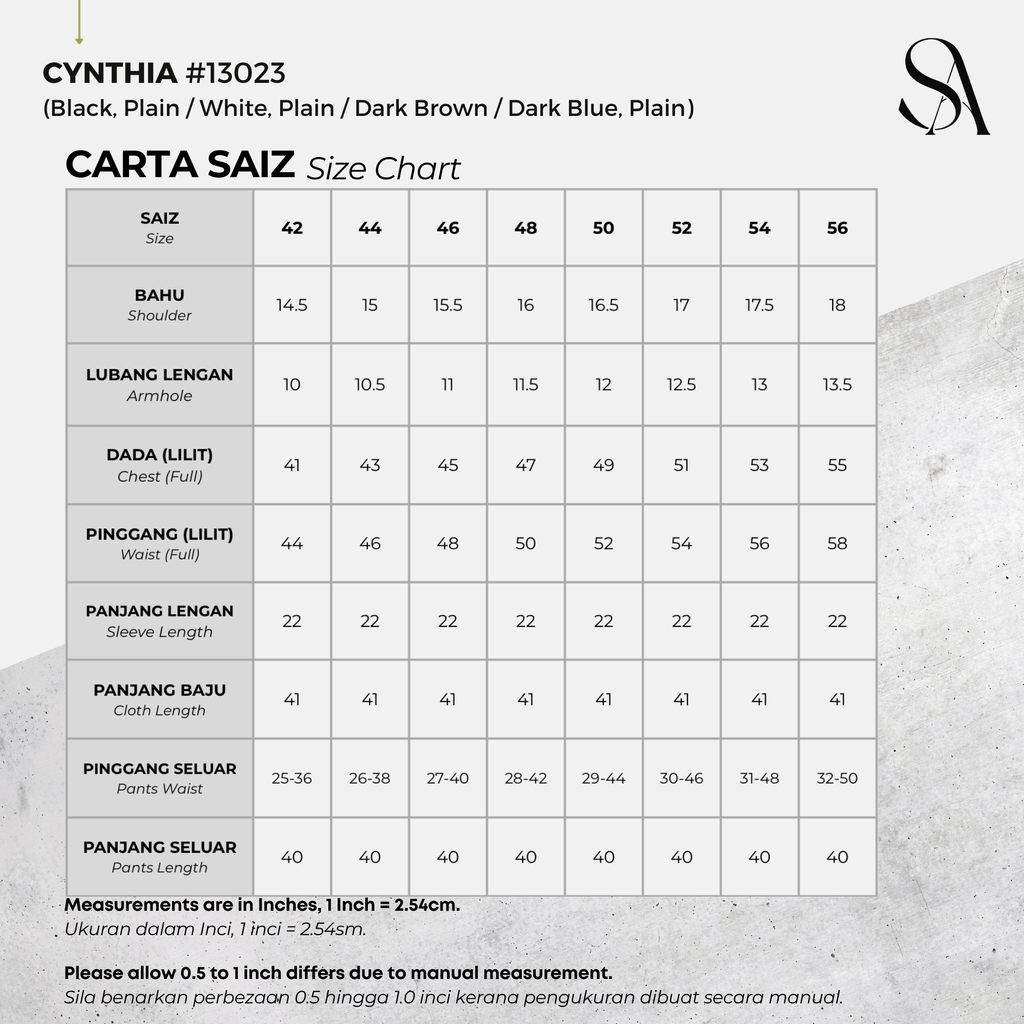 CYNTHIA #13023
(Black, Plain / White, Plain / Dark Brown / Dark Blue, Plain)

SA

CARTA SAIZ Size Chart

| SAIZ Size | 42 | 44 | 46 | 48 | 50 | 52 | 54 | 56 |
|---|---|---|---|---|---|---|---|---|
| BAHU Shoulder | 14.5 | 15 | 15.5 | 16 | 16.5 | 17 | 17.5 | 18 |
| LUBANG LENGAN Armhole | 10 | 10.5 | 11 | 11.5 | 12 | 12.5 | 13 | 13.5 |
| DADA (LILIT) Chest (Full) | 41 | 43 | 45 | 47 | 49 | 51 | 53 | 55 |
| PINGGANG (LILIT) Waist (Full) | 44 | 46 | 48 | 50 | 52 | 54 | 56 | 58 |
| PANJANG LENGAN Sleeve Length | 22 | 22 | 22 | 22 | 22 | 22 | 22 | 22 |
| PANJANG BAJU Cloth Length | 41 | 41 | 41 | 41 | 41 | 41 | 41 | 41 |
| PINGGANG SELUAR Pants Waist | 25-36 | 26-38 | 27-40 | 28-42 | 29-44 | 30-46 | 31-48 | 32-50 |
| PANJANG SELUAR Pants Length | 40 | 40 | 40 | 40 | 40 | 40 | 40 | 40 |

Measurements are in Inches, 1 Inch = 2.54cm.
Ukuran dalam Inci, 1 inci = 2.54sm.

Please allow 0.5 to 1 inch differs due to manual measurement.
Sila benarkan perbezaan 0.5 hingga 1.0 inci kerana pengukuran dibuat secara manual.